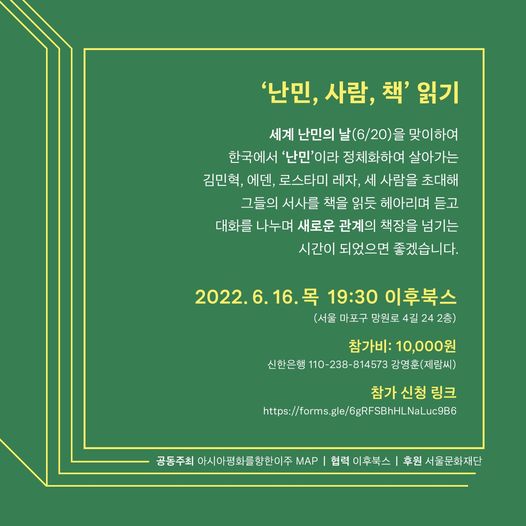 '난민, 사람, 책' 읽기

세계 난민의 날(6/20)을 맞이하여
한국에서 '난민'이라 정체화하여 살아가는
김민혁, 에덴, 로스타미 레자, 세 사람을 초대해
그들의 서사를 책을 읽듯 헤아리며 듣고
대화를 나누며 새로운 관계의 책장을 넘기는
시간이 되었으면 좋겠습니다.

2022. 6. 16. 목 19:30 이후북스
(서울 마포구 망원로 4길 24 2층)

참가비: 10,000원
신한은행 110-238-814573 강영훈(제람씨)

참가 신청 링크
https://forms.gle/6gRFSBhHLNaLuc9B6

공동주최 아시아평화를향한이주 MAP | 협력 이후북스 | 후원 서울문화재단